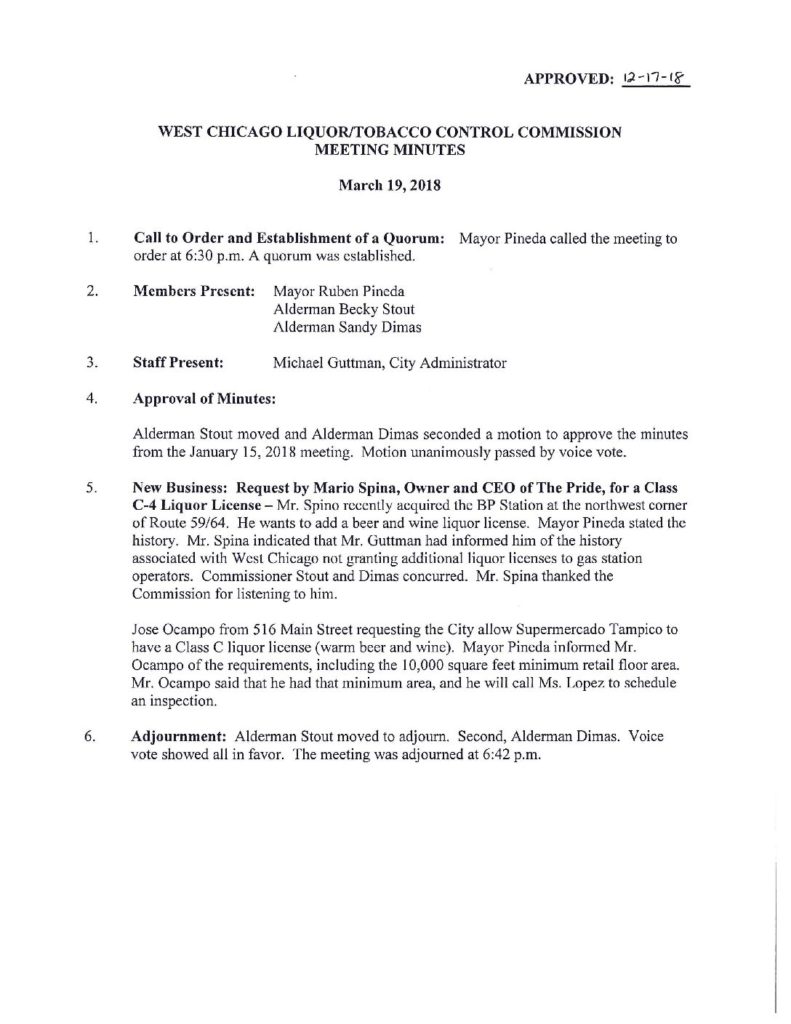 APPROVED: 12-17-18

WEST CHICAGO LIQUOR/TOBACCO CONTROL COMMISSION
MEETING MINUTES

March 19, 2018

1. Call to Order and Establishment of a Quorum: Mayor Pineda called the meeting to order at 6:30 p.m. A quorum was established.

2. Members Present: Mayor Ruben Pineda
Alderman Becky Stout
Alderman Sandy Dimas

3. Staff Present: Michael Guttman, City Administrator

4. Approval of Minutes:

Alderman Stout moved and Alderman Dimas seconded a motion to approve the minutes from the January 15, 2018 meeting. Motion unanimously passed by voice vote.

5. New Business: Request by Mario Spina, Owner and CEO of The Pride, for a Class C-4 Liquor License – Mr. Spino recently acquired the BP Station at the northwest corner of Route 59/64. He wants to add a beer and wine liquor license. Mayor Pineda stated the history. Mr. Spina indicated that Mr. Guttman had informed him of the history associated with West Chicago not granting additional liquor licenses to gas station operators. Commissioner Stout and Dimas concurred. Mr. Spina thanked the Commission for listening to him.

Jose Ocampo from 516 Main Street requesting the City allow Supermercado Tampico to have a Class C liquor license (warm beer and wine). Mayor Pineda informed Mr. Ocampo of the requirements, including the 10,000 square feet minimum retail floor area. Mr. Ocampo said that he had that minimum area, and he will call Ms. Lopez to schedule an inspection.

6. Adjournment: Alderman Stout moved to adjourn. Second, Alderman Dimas. Voice vote showed all in favor. The meeting was adjourned at 6:42 p.m.